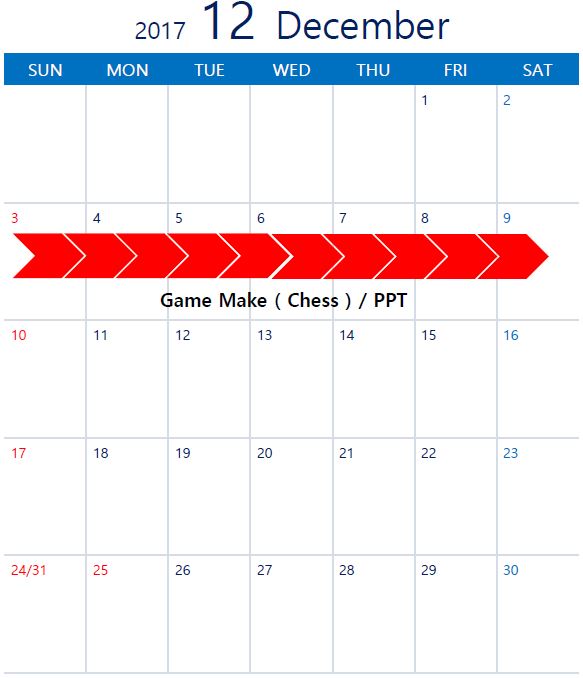 2017 12 December

| SUN | MON | TUE | WED | THU | FRI | SAT |
|---|---|---|---|---|---|---|
| | | | | | 1 | 2 |
| 3 | 4 | 5 | 6 | 7 | 8 | 9 |
| 10 | 11 | 12 | 13 | 14 | 15 | 16 |
| 17 | 18 | 19 | 20 | 21 | 22 | 23 |
| 24/31 | 25 | 26 | 27 | 28 | 29 | 30 |

Game Make ( Chess ) / PPT